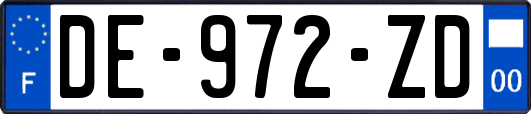 F
DE-972-ZD
00